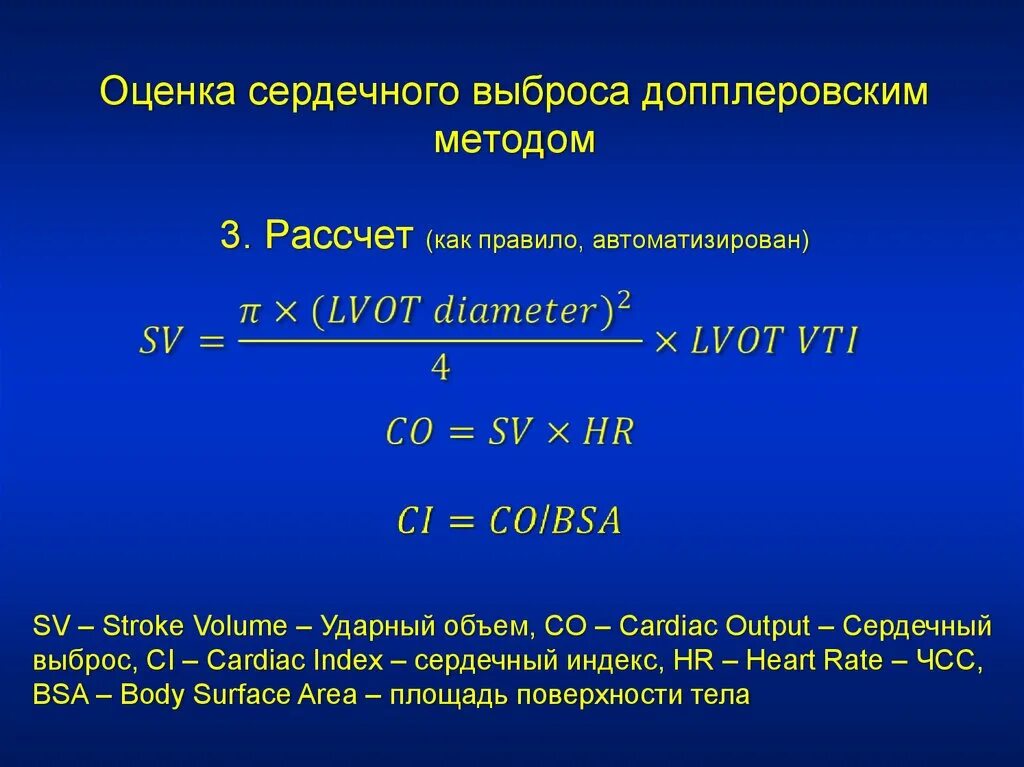 Оценка сердечного выброса допплеровским методом

3. Рассчет (как правило, автоматизирован)

$SV = \frac{\pi \times (LVOT\ diameter)^2}{4} \times LVOT\ VTI$

$CO = SV \times HR$

$CI = CO/BSA$

SV – Stroke Volume – Ударный объем, CO – Cardiac Output – Сердечный выброс, CI – Cardiac Index – сердечный индекс, HR – Heart Rate – ЧСС, BSA – Body Surface Area – площадь поверхности тела